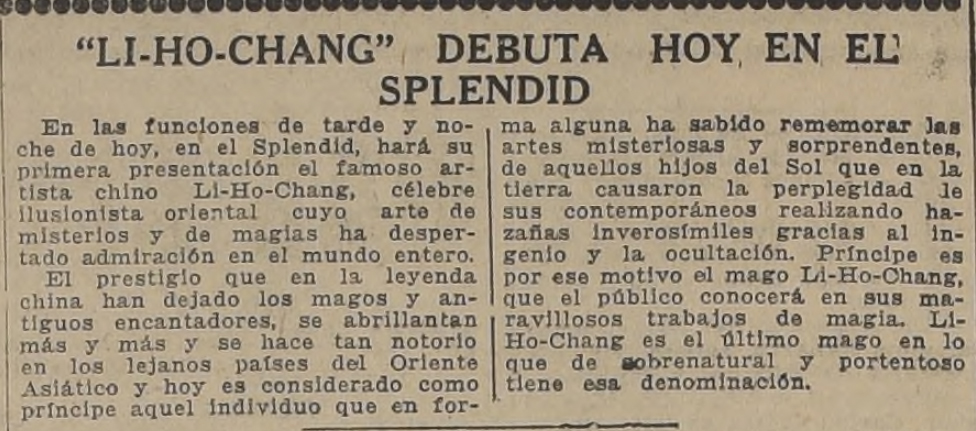 "LI-HO-CHANG" DEBUTA HOY EN EL SPLENDID

En las funciones de tarde y noche de hoy, en el Splendid, hará su primera presentación el famoso artista chino Li-Ho-Chang, célebre ilusionista oriental cuyo arte de misterios y de magias ha despertado admiración en el mundo entero.

El prestigio que en la leyenda china han dejado los magos y antiguos encantadores, se abrillantan más y más y se hace tan notorio en los lejanos países del Oriente Asiático y hoy es considerado como príncipe aquel individuo que en forma alguna ha sabido rememorar las artes misteriosas y sorprendentes, de aquellos hijos del Sol que en la tierra causaron la perplegidad le sus contemporáneos realizando hazañas inverosímiles gracias al ingenio y la ocultación. Príncipe es por ese motivo el mago Li-Ho-Chang, que el público conocerá en sus maravillosos trabajos de magia. Li-Ho-Chang es el último mago en lo que de sobrenatural y portentoso tiene esa denominación.